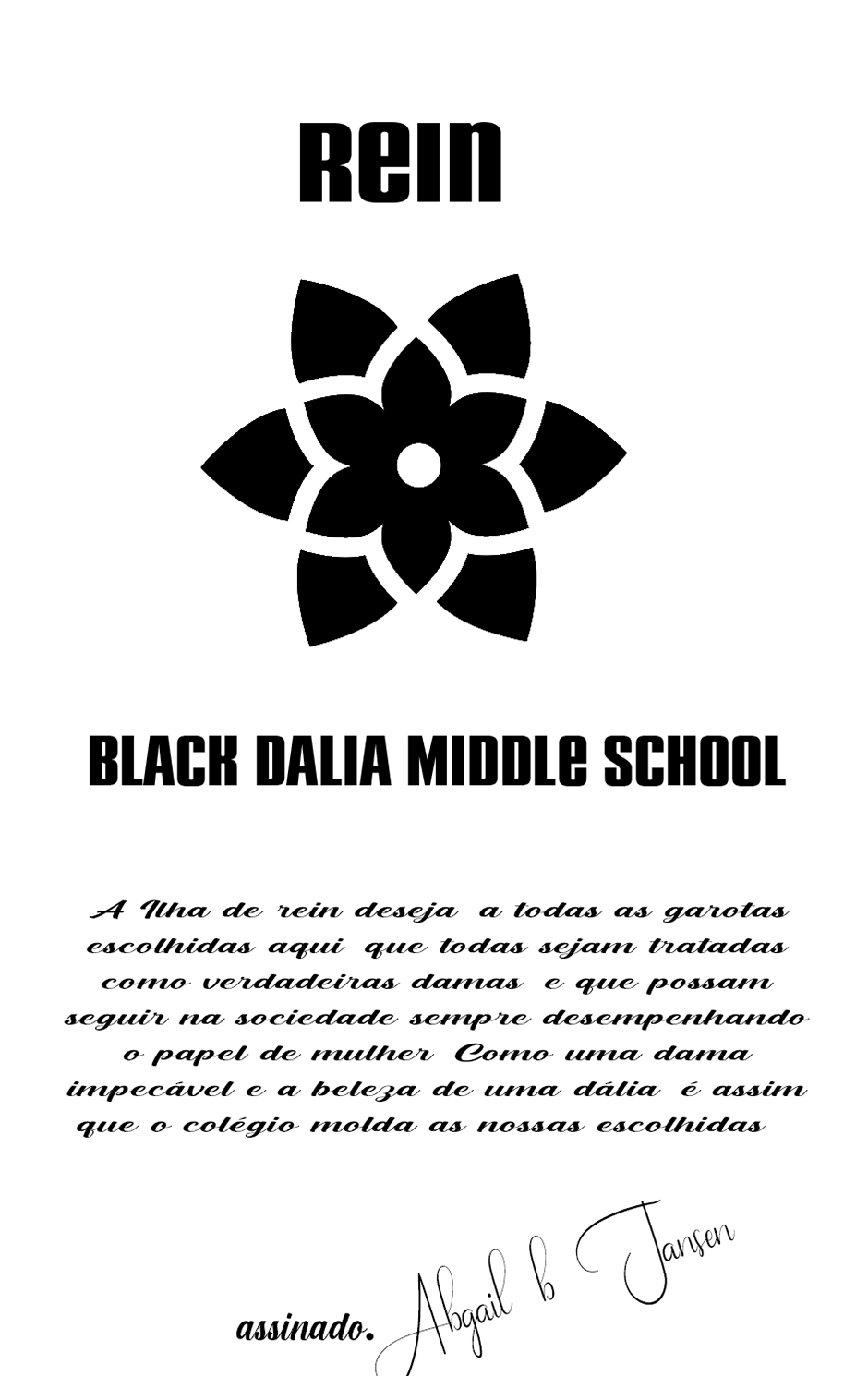 Rein

BLACK DALIA MIDDLe SCHOOL

A Ilha de rein deseja a todas as garotas escolhidas aqui que todas sejam tratadas como verdadeiras damas e que possam seguir na sociedade sempre desempenhando o papel de mulher Como uma dama impecável e a beleza de uma dália é assim que o colégio molda as nossas escolhidas

assinado. Abgail b Jansen